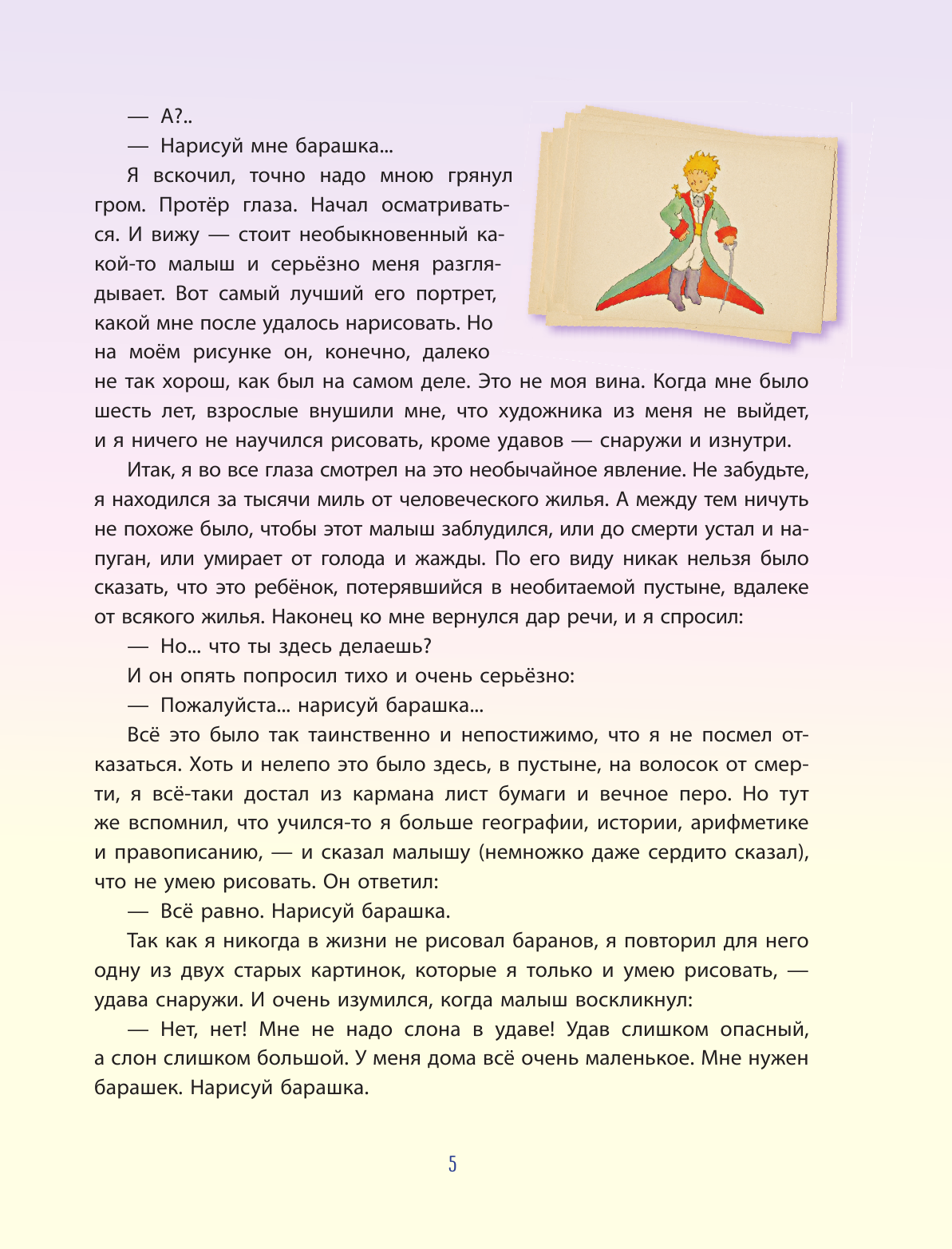 — А?..

— Нарисуй мне барашка...

Я вскочил, точно надо мною грянул гром. Протёр глаза. Начал осматриваться. И вижу — стоит необыкновенный какой-то малыш и серьёзно меня разглядывает. Вот самый лучший его портрет, какой мне после удалось нарисовать. Но на моём рисунке он, конечно, далеко не так хорош, как был на самом деле. Это не моя вина. Когда мне было шесть лет, взрослые внушили мне, что художника из меня не выйдет, и я ничего не научился рисовать, кроме удавов — снаружи и изнутри.

Итак, я во все глаза смотрел на это необычайное явление. Не забудьте, я находился за тысячи миль от человеческого жилья. А между тем ничуть не похоже было, чтобы этот малыш заблудился, или до смерти устал и напуган, или умирает от голода и жажды. По его виду никак нельзя было сказать, что это ребёнок, потерявшийся в необитаемой пустыне, вдалеке от всякого жилья. Наконец ко мне вернулся дар речи, и я спросил:

— Но... что ты здесь делаешь?

И он опять попросил тихо и очень серьёзно:

— Пожалуйста... нарисуй барашка...

Всё это было так таинственно и непостижимо, что я не посмел отказаться. Хоть и нелепо это было здесь, в пустыне, на волосок от смерти, я всё-таки достал из кармана лист бумаги и вечное перо. Но тут же вспомнил, что учился-то я больше географии, истории, арифметике и правописанию, — и сказал малышу (немножко даже сердито сказал), что не умею рисовать. Он ответил:

— Всё равно. Нарисуй барашка.

Так как я никогда в жизни не рисовал баранов, я повторил для него одну из двух старых картинок, которые я только и умею рисовать, — удава снаружи. И очень изумился, когда малыш воскликнул:

— Нет, нет! Мне не надо слона в удаве! Удав слишком опасный, а слон слишком большой. У меня дома всё очень маленькое. Мне нужен барашек. Нарисуй барашка.

5